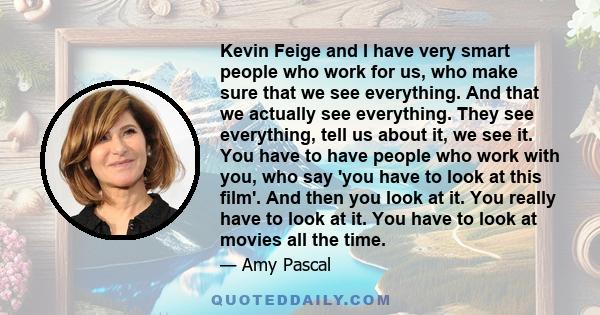 Kevin Feige and I have very smart people who work for us, who make sure that we see everything. And that we actually see everything. They see everything, tell us about it, we see it. You have to have people who work with you, who say 'you have to look at this film'. And then you look at it. You really have to look at it. You have to look at movies all the time.

— Amy Pascal

QUOTEDDAILY.COM